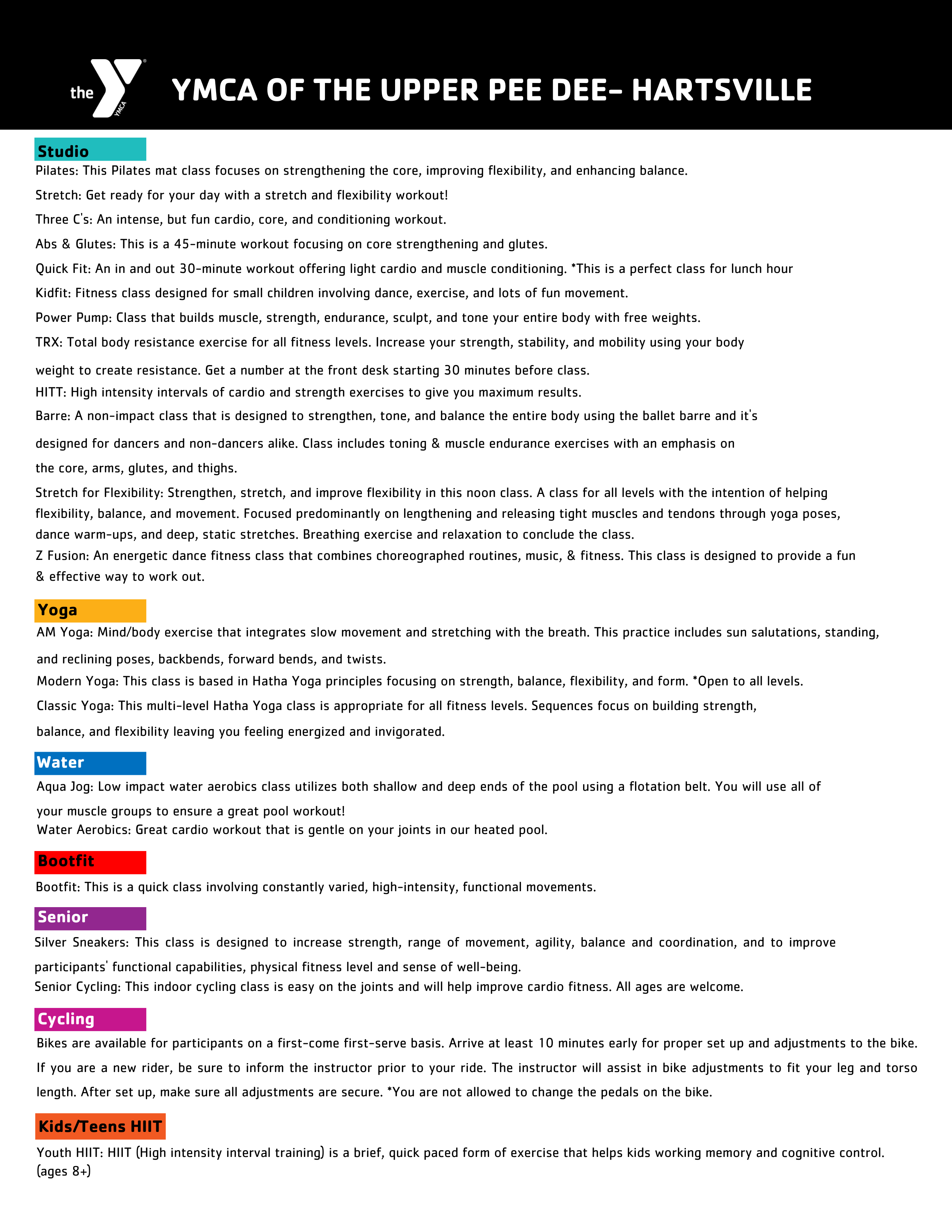 the YMCA

YMCA OF THE UPPER PEE DEE- HARTSVILLE

Studio

Pilates: This Pilates mat class focuses on strengthening the core, improving flexibility, and enhancing balance.

Stretch: Get ready for your day with a stretch and flexibility workout!

Three C's: An intense, but fun cardio, core, and conditioning workout.

Abs & Glutes: This is a 45-minute workout focusing on core strengthening and glutes.

Quick Fit: An in and out 30-minute workout offering light cardio and muscle conditioning. *This is a perfect class for lunch hour

Kidfit: Fitness class designed for small children involving dance, exercise, and lots of fun movement.

Power Pump: Class that builds muscle, strength, endurance, sculpt, and tone your entire body with free weights.

TRX: Total body resistance exercise for all fitness levels. Increase your strength, stability, and mobility using your body weight to create resistance. Get a number at the front desk starting 30 minutes before class.

HITT: High intensity intervals of cardio and strength exercises to give you maximum results.

Barre: A non-impact class that is designed to strengthen, tone, and balance the entire body using the ballet barre and it's designed for dancers and non-dancers alike. Class includes toning & muscle endurance exercises with an emphasis on the core, arms, glutes, and thighs.

Stretch for Flexibility: Strengthen, stretch, and improve flexibility in this noon class. A class for all levels with the intention of helping flexibility, balance, and movement. Focused predominantly on lengthening and releasing tight muscles and tendons through yoga poses, dance warm-ups, and deep, static stretches. Breathing exercise and relaxation to conclude the class.

Z Fusion: An energetic dance fitness class that combines choreographed routines, music, & fitness. This class is designed to provide a fun & effective way to work out.

Yoga

AM Yoga: Mind/body exercise that integrates slow movement and stretching with the breath. This practice includes sun salutations, standing, and reclining poses, backbends, forward bends, and twists.

Modern Yoga: This class is based in Hatha Yoga principles focusing on strength, balance, flexibility, and form. *Open to all levels.

Classic Yoga: This multi-level Hatha Yoga class is appropriate for all fitness levels. Sequences focus on building strength, balance, and flexibility leaving you feeling energized and invigorated.

Water

Aqua Jog: Low impact water aerobics class utilizes both shallow and deep ends of the pool using a flotation belt. You will use all of your muscle groups to ensure a great pool workout!

Water Aerobics: Great cardio workout that is gentle on your joints in our heated pool.

Bootfit

Bootfit: This is a quick class involving constantly varied, high-intensity, functional movements.

Senior

Silver Sneakers: This class is designed to increase strength, range of movement, agility, balance and coordination, and to improve participants' functional capabilities, physical fitness level and sense of well-being.

Senior Cycling: This indoor cycling class is easy on the joints and will help improve cardio fitness. All ages are welcome.

Cycling

Bikes are available for participants on a first-come first-serve basis. Arrive at least 10 minutes early for proper set up and adjustments to the bike. If you are a new rider, be sure to inform the instructor prior to your ride. The instructor will assist in bike adjustments to fit your leg and torso length. After set up, make sure all adjustments are secure. *You are not allowed to change the pedals on the bike.

Kids/Teens HIIT

Youth HIIT: HIIT (High intensity interval training) is a brief, quick paced form of exercise that helps kids working memory and cognitive control. (ages 8+)